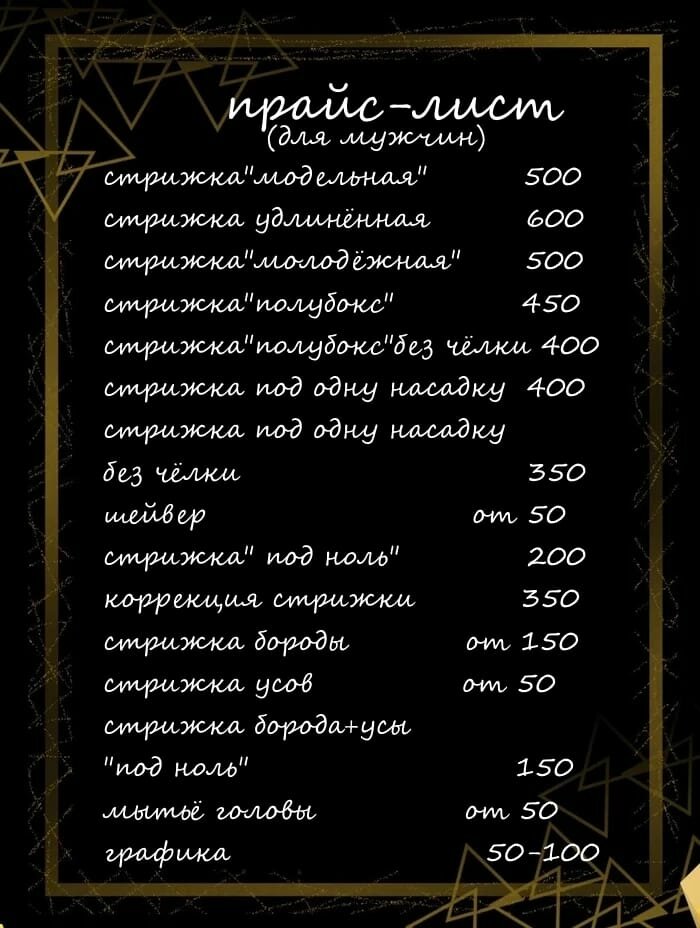 прайс-лист
(для мужчин)

стрижка"модельная" 500
стрижка удлинённая 600
стрижка"молодёжная" 500
стрижка"полубокс" 450
стрижка"полубокс"без чёлки 400
стрижка под одну насадку 400
стрижка под одну насадку
без чёлки 350
шейвер от 50
стрижка" под ноль" 200
коррекция стрижки 350
стрижка бороды от 150
стрижка усов от 50
стрижка борода+усы
"под ноль" 150
мытьё головы от 50
графика 50-100